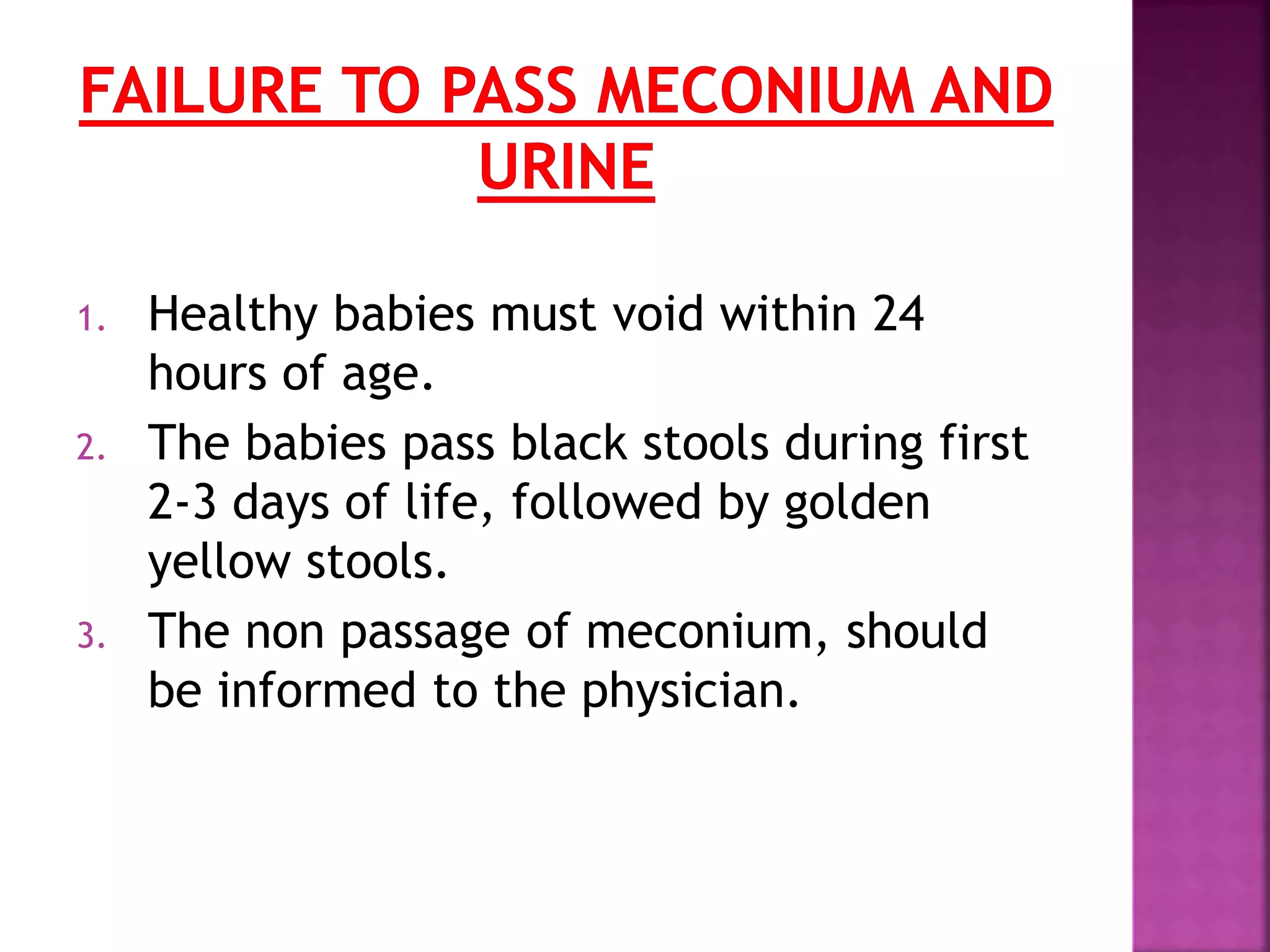 FAILURE TO PASS MECONIUM AND URINE

1. Healthy babies must void within 24 hours of age.
2. The babies pass black stools during first 2-3 days of life, followed by golden yellow stools.
3. The non passage of meconium, should be informed to the physician.